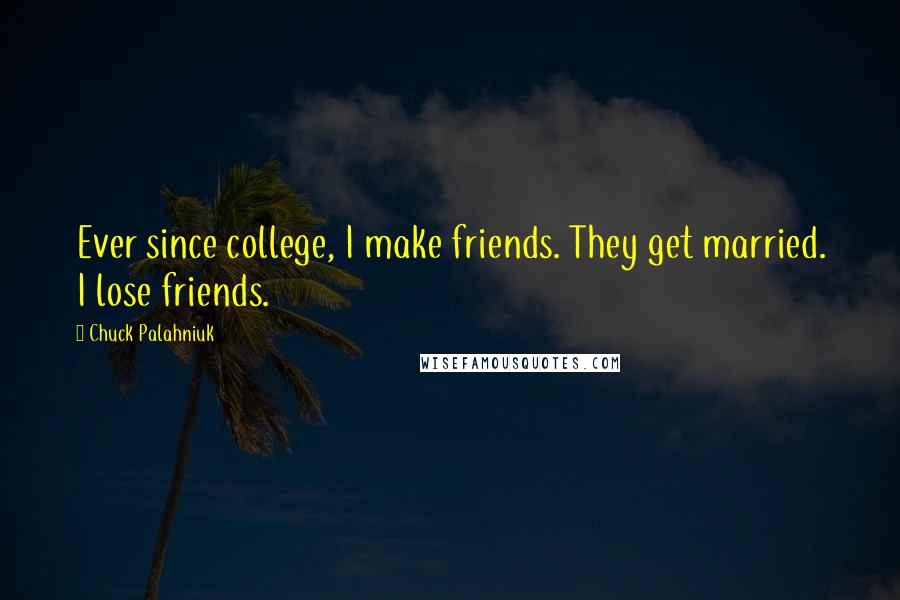 Ever since college, I make friends. They get married. I lose friends.

Chuck Palahniuk

WISEFAMOUSQUOTES.COM